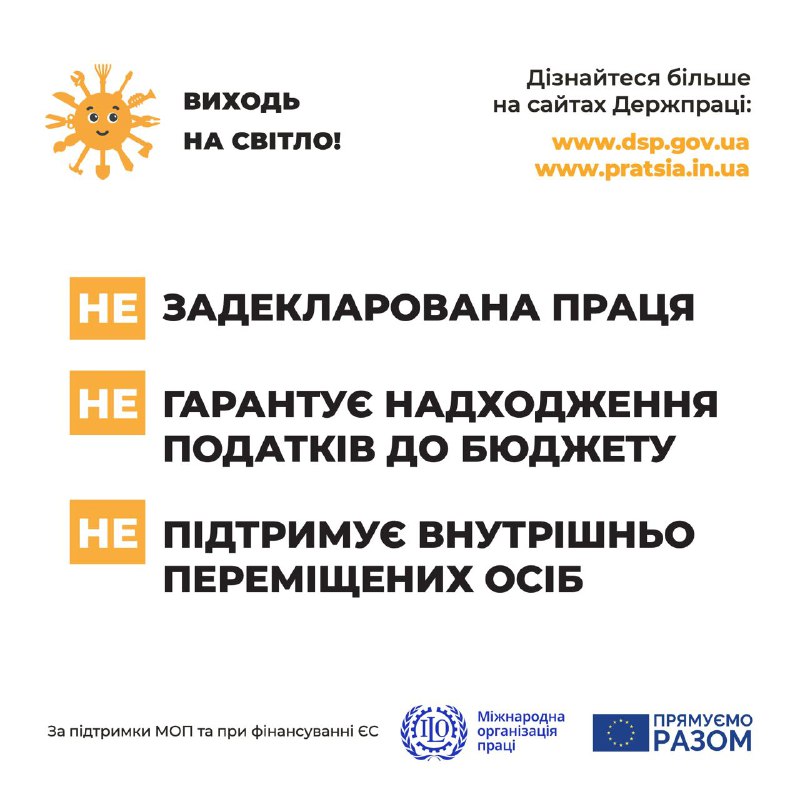 ВИХОДЬ НА СВІТЛО!

Дізнайтеся більше на сайтах Держпраці:

www.dsp.gov.ua
www.pratsia.in.ua

НЕ ЗАДЕКЛАРОВАНА ПРАЦЯ

НЕ ГАРАНТУЄ НАДХОДЖЕННЯ ПОДАТКІВ ДО БЮДЖЕТУ

НЕ ПІДТРИМУЄ ВНУТРІШНЬО ПЕРЕМІЩЕНИХ ОСІБ

За підтримки МОП та при фінансуванні ЄС

ILO Міжнародна організація праці

ПРЯМУЄМО РАЗОМ